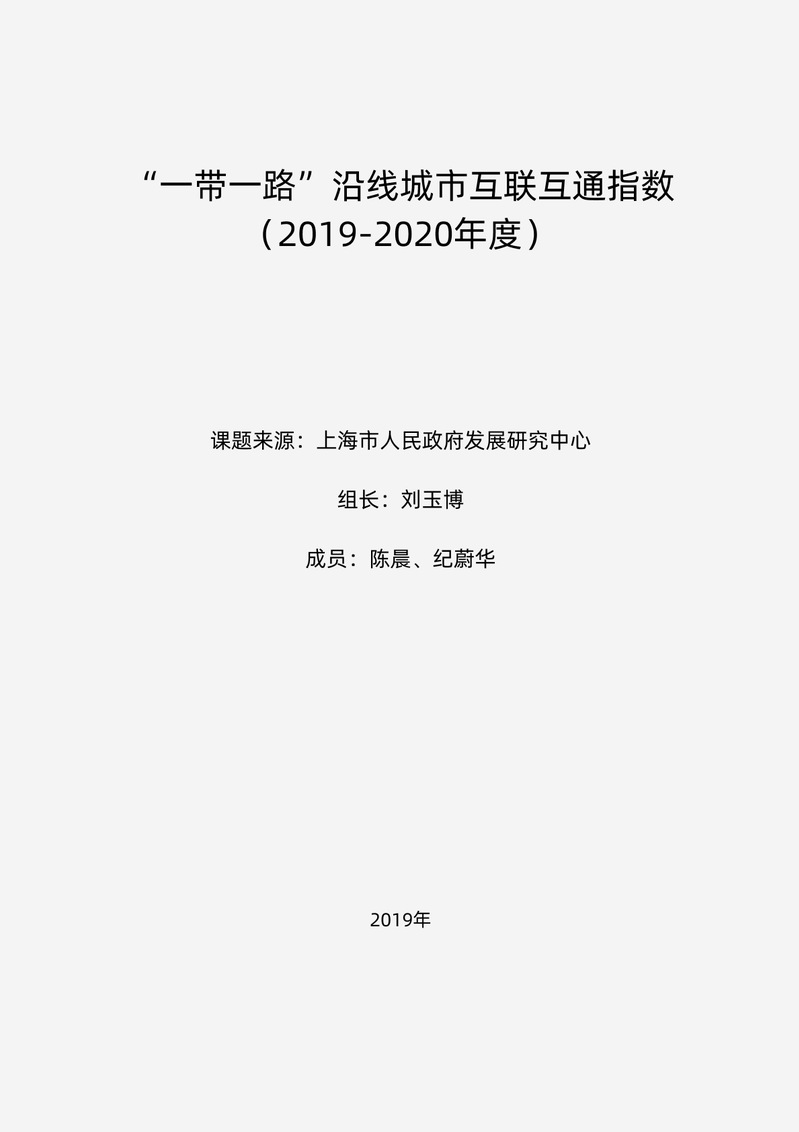 “一带一路”沿线城市互联互通指数
(2019-2020年度)

课题来源:上海市人民政府发展研究中心

组长:刘玉博

成员:陈晨、纪蔚华

2019年